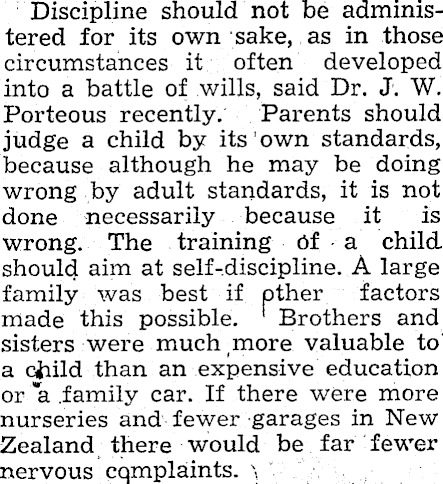 Discipline should not be administered for its own sake, as in those circumstances it often developed into a battle of wills, said Dr. J. W. Porteous recently. Parents should judge a child by its own standards, because although he may be doing wrong by adult standards, it is not done necessarily because it is wrong. The training of a child should aim at self-discipline. A large family was best if other factors made this possible. Brothers and sisters were much more valuable to a child than an expensive education or a family car. If there were more nurseries and fewer garages in New Zealand there would be far fewer nervous complaints.